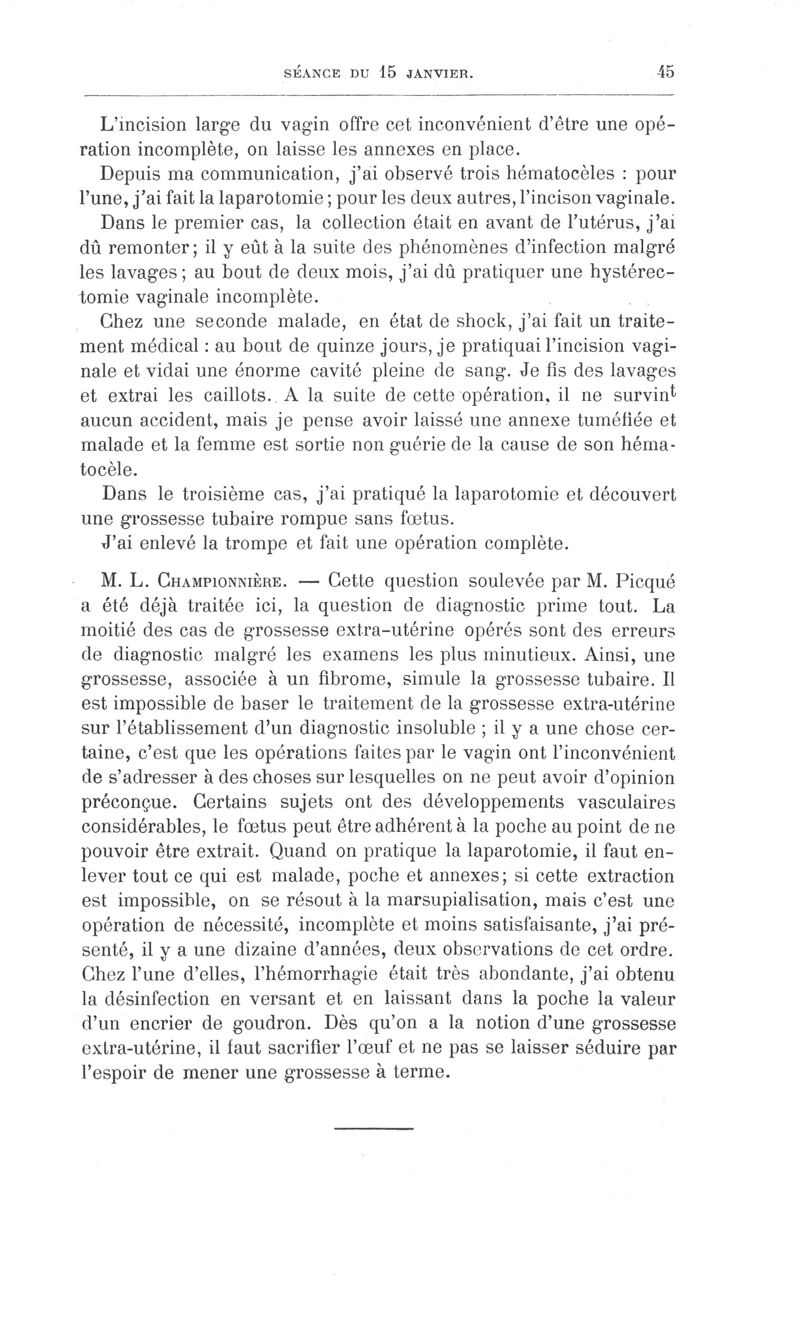 SÉANCE DU 15 JANVIER. 45

L'incision large du vagin offre cet inconvénient d'être une opération incomplète, on laisse les annexes en place.

Depuis ma communication, j'ai observé trois hématocèles : pour l'une, j'ai fait la laparotomie ; pour les deux autres, l'incison vaginale.

Dans le premier cas, la collection était en avant de l'utérus, j'ai dû remonter ; il y eût à la suite des phénomènes d'infection malgré les lavages ; au bout de deux mois, j'ai dû pratiquer une hystérectomie vaginale incomplète.

Chez une seconde malade, en état de shock, j'ai fait un traitement médical : au bout de quinze jours, je pratiquai l'incision vaginale et vidai une énorme cavité pleine de sang. Je fis des lavages et extrai les caillots. A la suite de cette opération, il ne survint aucun accident, mais je pense avoir laissé une annexe tuméfiée et malade et la femme est sortie non guérie de la cause de son hématocèle.

Dans le troisième cas, j'ai pratiqué la laparotomie et découvert une grossesse tubaire rompue sans fœtus.

J'ai enlevé la trompe et fait une opération complète.

M. L. Championnière. — Cette question soulevée par M. Picqué a été déjà traitée ici, la question de diagnostic prime tout. La moitié des cas de grossesse extra-utérine opérés sont des erreurs de diagnostic malgré les examens les plus minutieux. Ainsi, une grossesse, associée à un fibrome, simule la grossesse tubaire. Il est impossible de baser le traitement de la grossesse extra-utérine sur l'établissement d'un diagnostic insoluble ; il y a une chose certaine, c'est que les opérations faites par le vagin ont l'inconvénient de s'adresser à des choses sur lesquelles on ne peut avoir d'opinion préconçue. Certains sujets ont des développements vasculaires considérables, le fœtus peut être adhérent à la poche au point de ne pouvoir être extrait. Quand on pratique la laparotomie, il faut enlever tout ce qui est malade, poche et annexes ; si cette extraction est impossible, on se résout à la marsupialisation, mais c'est une opération de nécessité, incomplète et moins satisfaisante, j'ai présenté, il y a une dizaine d'années, deux observations de cet ordre. Chez l'une d'elles, l'hémorrhagie était très abondante, j'ai obtenu la désinfection en versant et en laissant dans la poche la valeur d'un encrier de goudron. Dès qu'on a la notion d'une grossesse extra-utérine, il faut sacrifier l'œuf et ne pas se laisser séduire par l'espoir de mener une grossesse à terme.